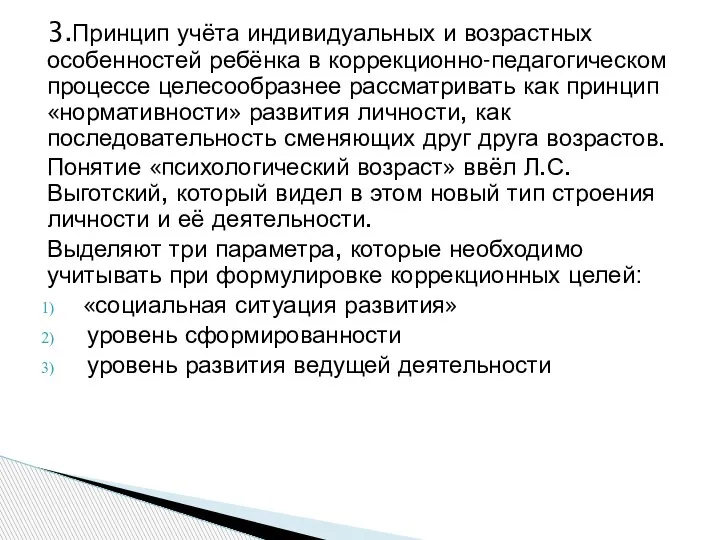 3.Принцип учёта индивидуальных и возрастных особенностей ребёнка в коррекционно-педагогическом процессе целесообразнее рассматривать как принцип «нормативности» развития личности, как последовательность сменяющих друг друга возрастов.

Понятие «психологический возраст» ввёл Л.С. Выготский, который видел в этом новый тип строения личности и её деятельности.

Выделяют три параметра, которые необходимо учитывать при формулировке коррекционных целей:

1) «социальная ситуация развития»
2) уровень сформированности
3) уровень развития ведущей деятельности